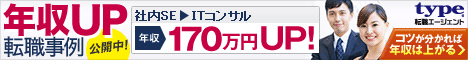 年収UP
転職事例
公開中!

社内SE ▶ ITコンサル
年収 170万円UP!

type
転職エージェント

コツが分かれば
年収は上がる